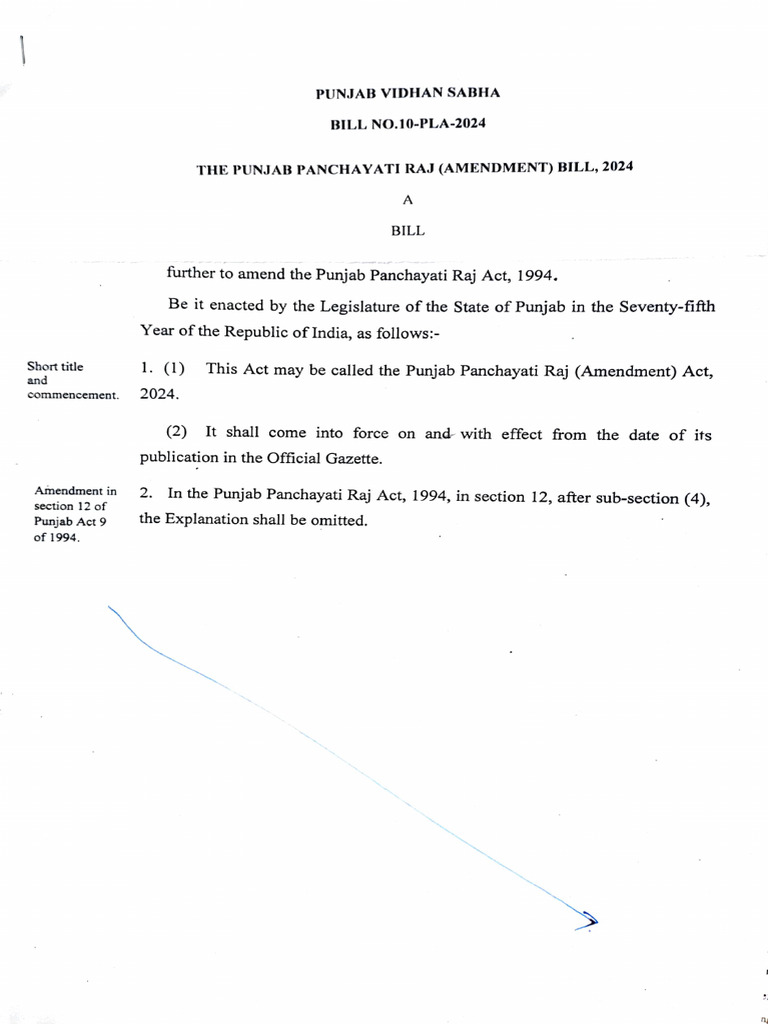 PUNJAB VIDHAN SABHA

BILL NO.10-PLA-2024

THE PUNJAB PANCHAYATI RAJ (AMENDMENT) BILL, 2024

A

BILL

further to amend the Punjab Panchayati Raj Act, 1994.

Be it enacted by the Legislature of the State of Punjab in the Seventy-fifth Year of the Republic of India, as follows:-

Short title and commencement.

1. (1) This Act may be called the Punjab Panchayati Raj (Amendment) Act, 2024.

(2) It shall come into force on and with effect from the date of its publication in the Official Gazette.

Amendment in section 12 of Punjab Act 9 of 1994.

2. In the Punjab Panchayati Raj Act, 1994, in section 12, after sub-section (4), the Explanation shall be omitted.